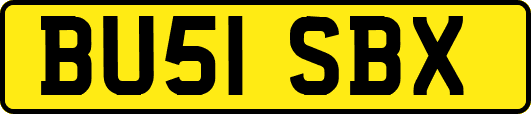 BU51 SBX